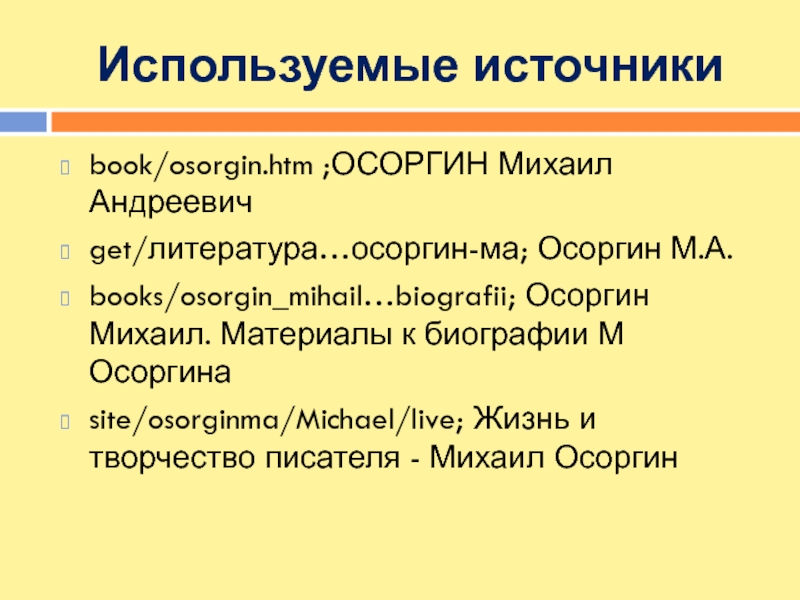 Используемые источники

book/osorgin.htm ;ОСОРГИН Михаил Андреевич

get/литература…осоргин-ма; Осоргин М.А.

books/osorgin_mihail…biografii; Осоргин Михаил. Материалы к биографии М Осоргина

site/osorginma/Michael/live; Жизнь и творчество писателя - Михаил Осоргин